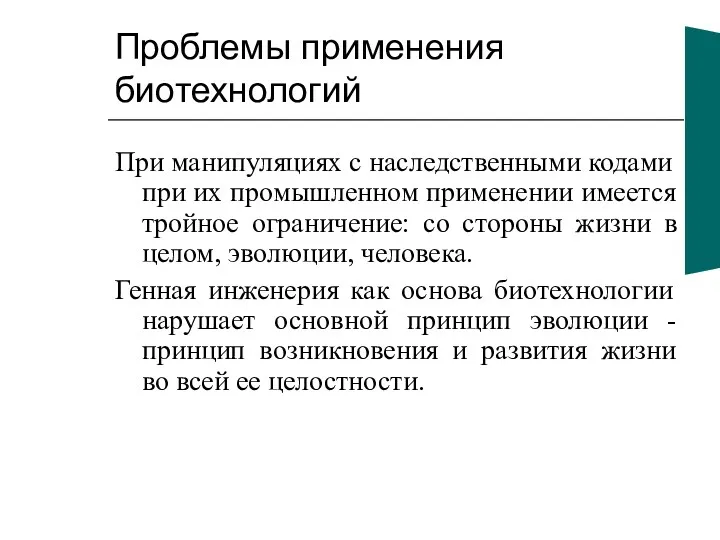 Проблемы применения биотехнологий

При манипуляциях с наследственными кодами при их промышленном применении имеется тройное ограничение: со стороны жизни в целом, эволюции, человека.

Генная инженерия как основа биотехнологии нарушает основной принцип эволюции - принцип возникновения и развития жизни во всей ее целостности.